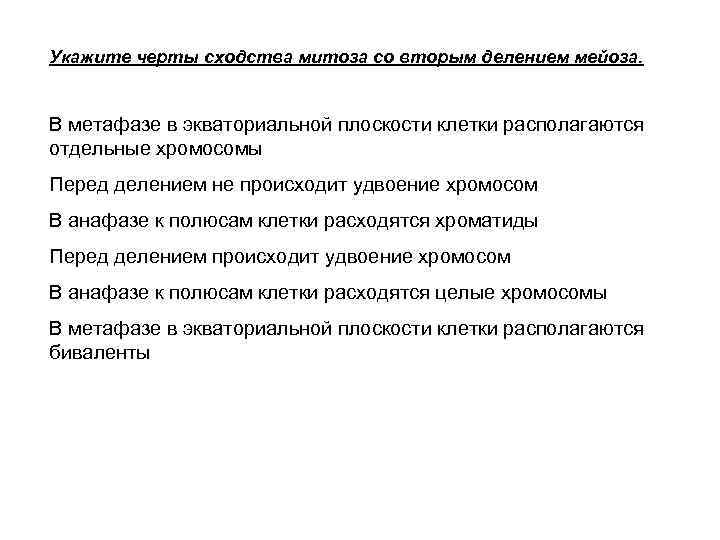 Укажите черты сходства митоза со вторым делением мейоза.

В метафазе в экваториальной плоскости клетки располагаются отдельные хромосомы

Перед делением не происходит удвоение хромосом

В анафазе к полюсам клетки расходятся хроматиды

Перед делением происходит удвоение хромосом

В анафазе к полюсам клетки расходятся целые хромосомы

В метафазе в экваториальной плоскости клетки располагаются биваленты